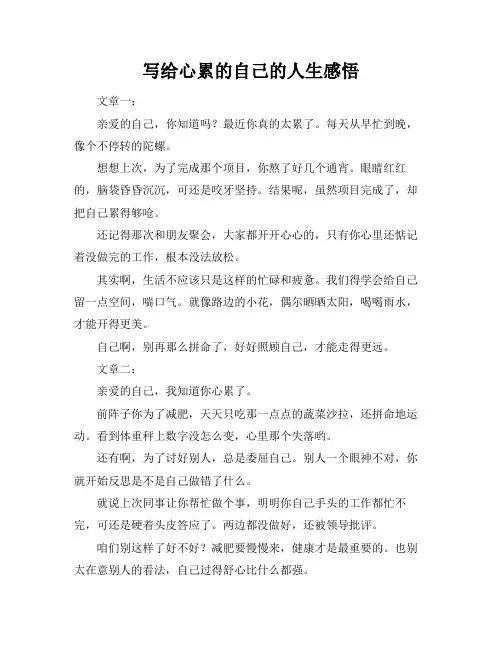 写给心累的自己的人生感悟

文章一：

亲爱的自己，你知道吗？最近你真的太累了。每天从早忙到晚，像个不停转的陀螺。

想想上次，为了完成那个项目，你熬了好几个通宵。眼睛红红的，脑袋昏昏沉沉，可还是咬牙坚持。结果呢，虽然项目完成了，却把自己累得够呛。

还记得那次和朋友聚会，大家都开开心心的，只有你心里还惦记着没做完的工作，根本没法放松。

其实啊，生活不应该只是这样的忙碌和疲惫。我们得学会给自己留一点空间，喘口气。就像路边的小花，偶尔晒晒太阳，喝喝雨水，才能开得更美。

自己啊，别再那么拼命了，好好照顾自己，才能走得更远。

文章二：

亲爱的自己，我知道你心累了。

前阵子你为了减肥，天天只吃那一点点的蔬菜沙拉，还拼命地运动。看到体重秤上数字没怎么变，心里那个失落哟。

还有啊，为了讨好别人，总是委屈自己。别人一个眼神不对，你就开始反思是不是自己做错了什么。

就说上次同事让你帮忙做个事，明明你自己手头的工作都忙不完，可还是硬着头皮答应了。两边都没做好，还被领导批评。

咱们别这样了好不好？减肥要慢慢来，健康才是最重要的。也别太在意别人的看法，自己过得舒心比什么都强。